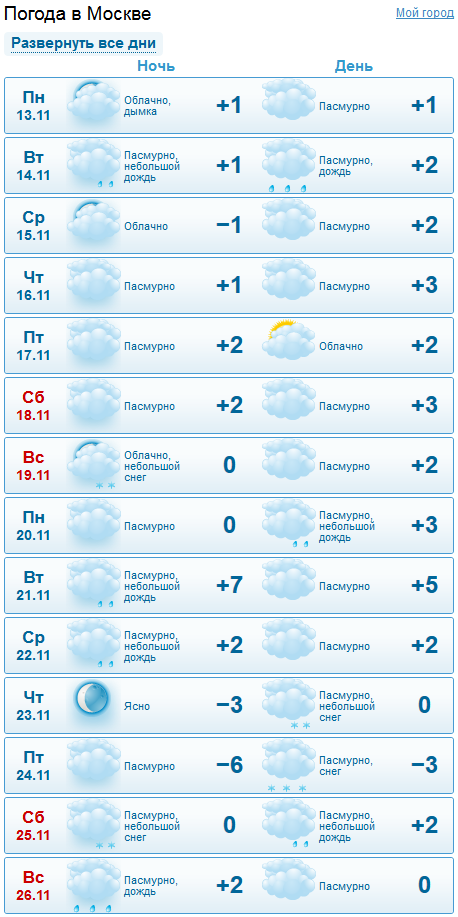 Погода в Москве

Мой город

Развернуть все дни

| | Ночь | | День | |
|---|---|---|---|---|
| Пн 13.11 | Облачно, дымка | +1 | Пасмурно | +1 |
| Вт 14.11 | Пасмурно, небольшой дождь | +1 | Пасмурно, дождь | +2 |
| Ср 15.11 | Облачно | −1 | Пасмурно | +2 |
| Чт 16.11 | Пасмурно | +1 | Пасмурно | +3 |
| Пт 17.11 | Пасмурно | +2 | Облачно | +2 |
| Сб 18.11 | Пасмурно | +2 | Пасмурно | +3 |
| Вс 19.11 | Облачно, небольшой снег | 0 | Пасмурно | +2 |
| Пн 20.11 | Пасмурно | 0 | Пасмурно, небольшой дождь | +3 |
| Вт 21.11 | Пасмурно, небольшой дождь | +7 | Пасмурно | +5 |
| Ср 22.11 | Пасмурно, небольшой дождь | +2 | Пасмурно | +2 |
| Чт 23.11 | Ясно | −3 | Пасмурно, небольшой снег | 0 |
| Пт 24.11 | Пасмурно | −6 | Пасмурно, снег | −3 |
| Сб 25.11 | Пасмурно, небольшой снег | 0 | Пасмурно, небольшой дождь | +2 |
| Вс 26.11 | Пасмурно, дождь | +2 | Пасмурно | 0 |